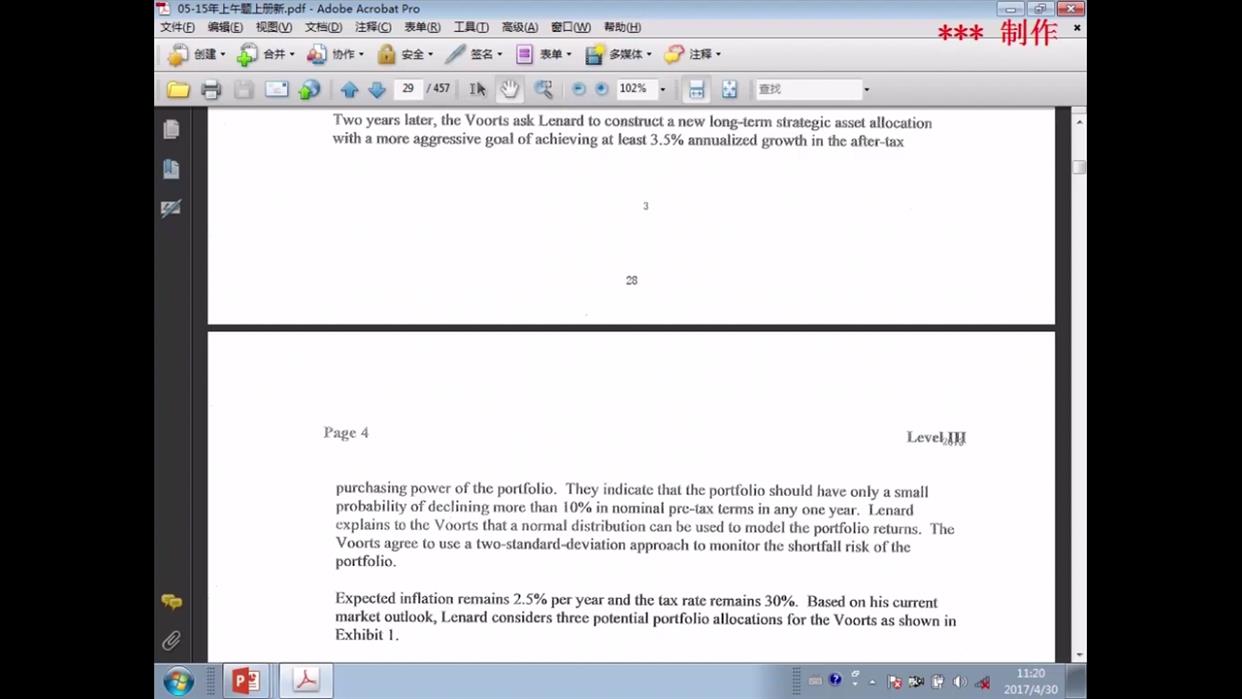 05-15年上午题上册新.pdf - Adobe Acrobat Pro

文件(F) 编辑(E) 视图(V) 文档(D) 注释(C) 表单(R) 工具(T) 高级(A) 窗口(W) 帮助(H)

*** 制作

创建 合并 协作 安全 签名 表单 多媒体 注释

29 / 457 102% 查找

Two years later, the Voorts ask Lenard to construct a new long-term strategic asset allocation with a more aggressive goal of achieving at least 3.5% annualized growth in the after-tax

3

28

Page 4

Level III

purchasing power of the portfolio. They indicate that the portfolio should have only a small probability of declining more than 10% in nominal pre-tax terms in any one year. Lenard explains to the Voorts that a normal distribution can be used to model the portfolio returns. The Voorts agree to use a two-standard-deviation approach to monitor the shortfall risk of the portfolio.

Expected inflation remains 2.5% per year and the tax rate remains 30%. Based on his current market outlook, Lenard considers three potential portfolio allocations for the Voorts as shown in Exhibit 1.

11:20
2017/4/30